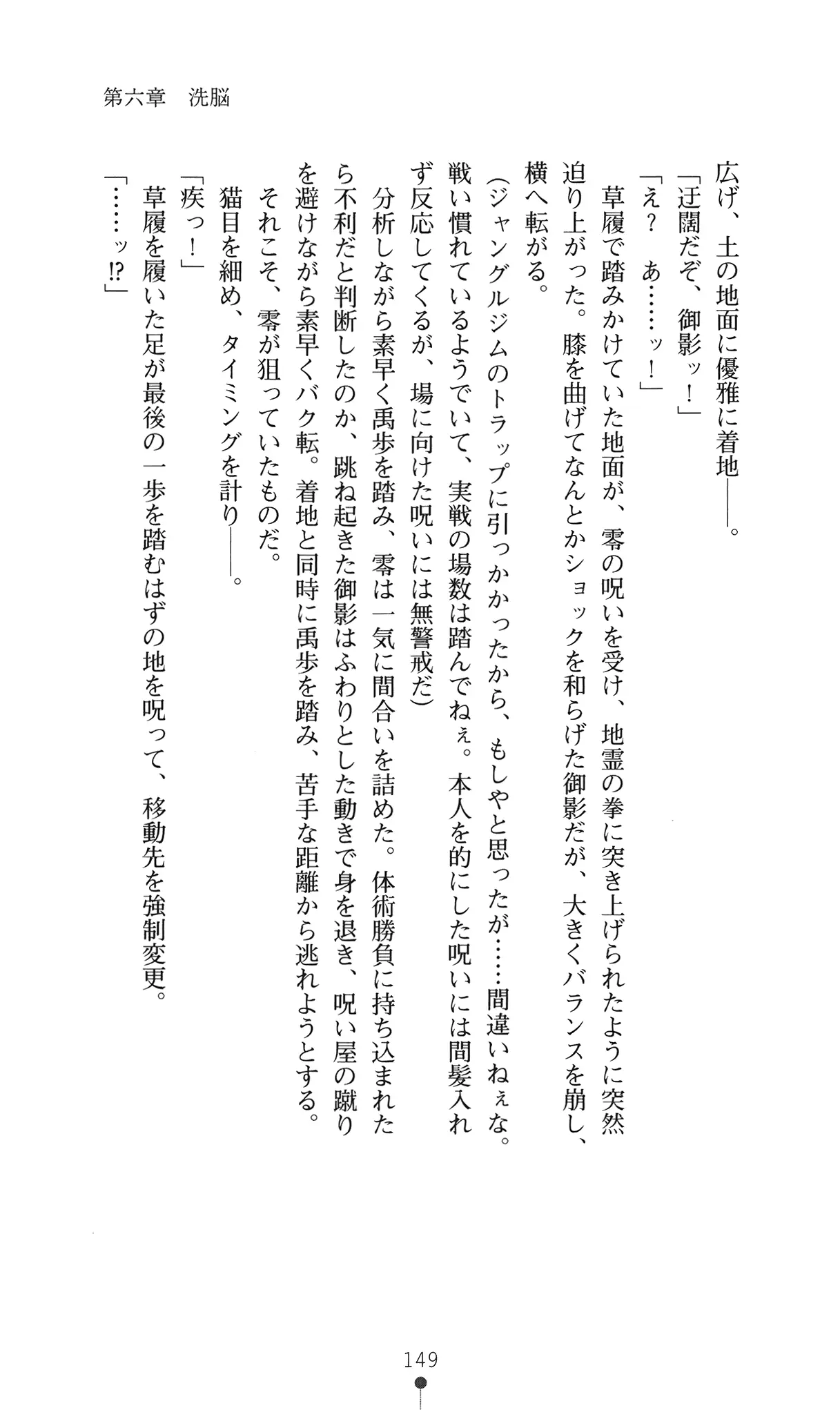 第六章　洗脳

広げ、土の地面に優雅に着地――。
「迂闊だぞ、御影ッ！」
「え？　あ……ッ！」
草履で踏みかけていた地面が、零の呪いを受け、地霊の拳に突き上げられたように突然迫り上がった。膝を曲げてなんとかショックを和らげた御影だが、大きくバランスを崩し、横へ転がる。
(ジャングルジムのトラップに引っかかったから、もしやと思ったが……間違いねぇな。戦い慣れているようでいて、実戦の場数は踏んでねぇ。本人を的にした呪いには間髪入れず反応してくるが、場に向けた呪いには無警戒だ)
分析しながら素早く禹歩を踏み、零は一気に間合いを詰めた。体術勝負に持ち込まれたら不利だと判断したのか、跳ね起きた御影はふわりとした動きで身を退き、呪い屋の蹴りを避けながら素早くバク転。着地と同時に禹歩を踏み、苦手な距離から逃れようとする。
それこそ、零が狙っていたものだ。
猫目を細め、タイミングを計り――。
「疾っ！」
草履を履いた足が最後の一歩を踏むはずの地を呪って、移動先を強制変更。
「……ッ!?」

149